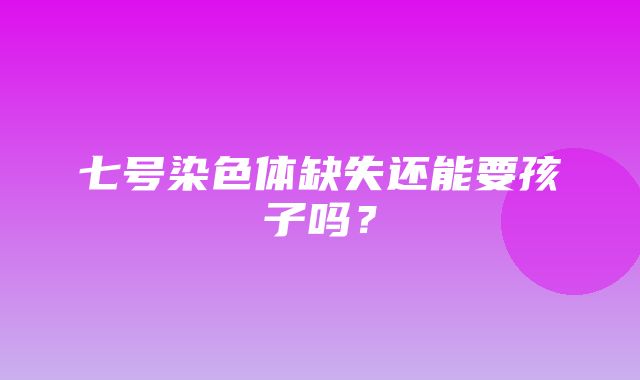 七号染色体缺失还能要孩子吗？